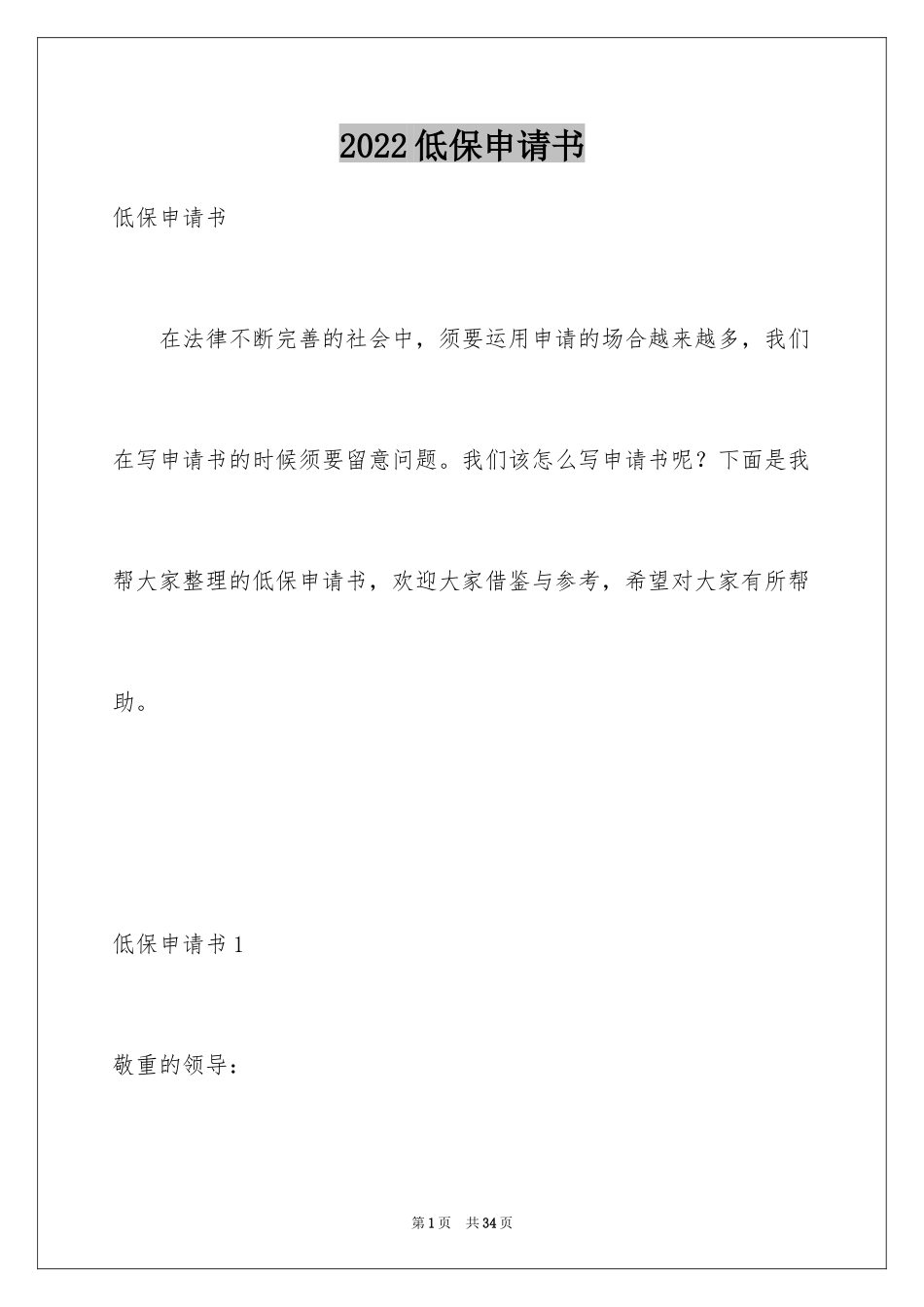 2022低保申请书

低保申请书

在法律不断完善的社会中，须要运用申请的场合越来越多，我们在写申请书的时候须要留意问题。我们该怎么写申请书呢？下面是我帮大家整理的低保申请书，欢迎大家借鉴与参考，希望对大家有所帮助。

低保申请书1

敬重的领导：

第1页 共34页